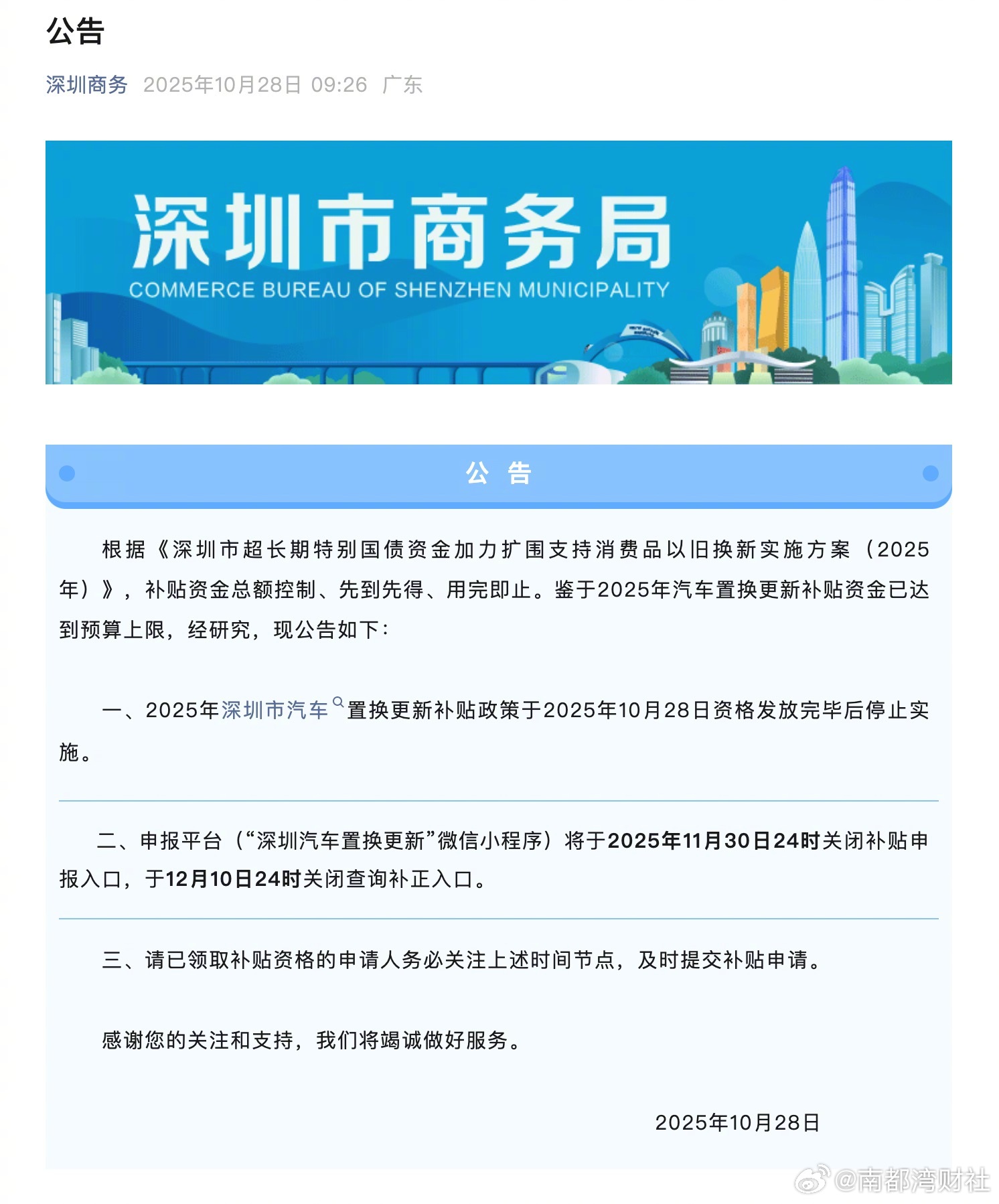 公告

深圳商务 2025年10月28日 09:26 广东

深圳市商务局
COMMERCE BUREAU OF SHENZHEN MUNICIPALITY

公 告

根据《深圳市超长期特别国债资金加力扩围支持消费品以旧换新实施方案（2025年）》，补贴资金总额控制、先到先得、用完即止。鉴于2025年汽车置换更新补贴资金已达到预算上限，经研究，现公告如下：

一、2025年深圳市汽车置换更新补贴政策于2025年10月28日资格发放完毕后停止实施。

二、申报平台（“深圳汽车置换更新”微信小程序）将于2025年11月30日24时关闭补贴申报入口，于12月10日24时关闭查询补正入口。

三、请已领取补贴资格的申请人务必关注上述时间节点，及时提交补贴申请。

感谢您的关注和支持，我们将竭诚做好服务。

2025年10月28日

@南都湾财社